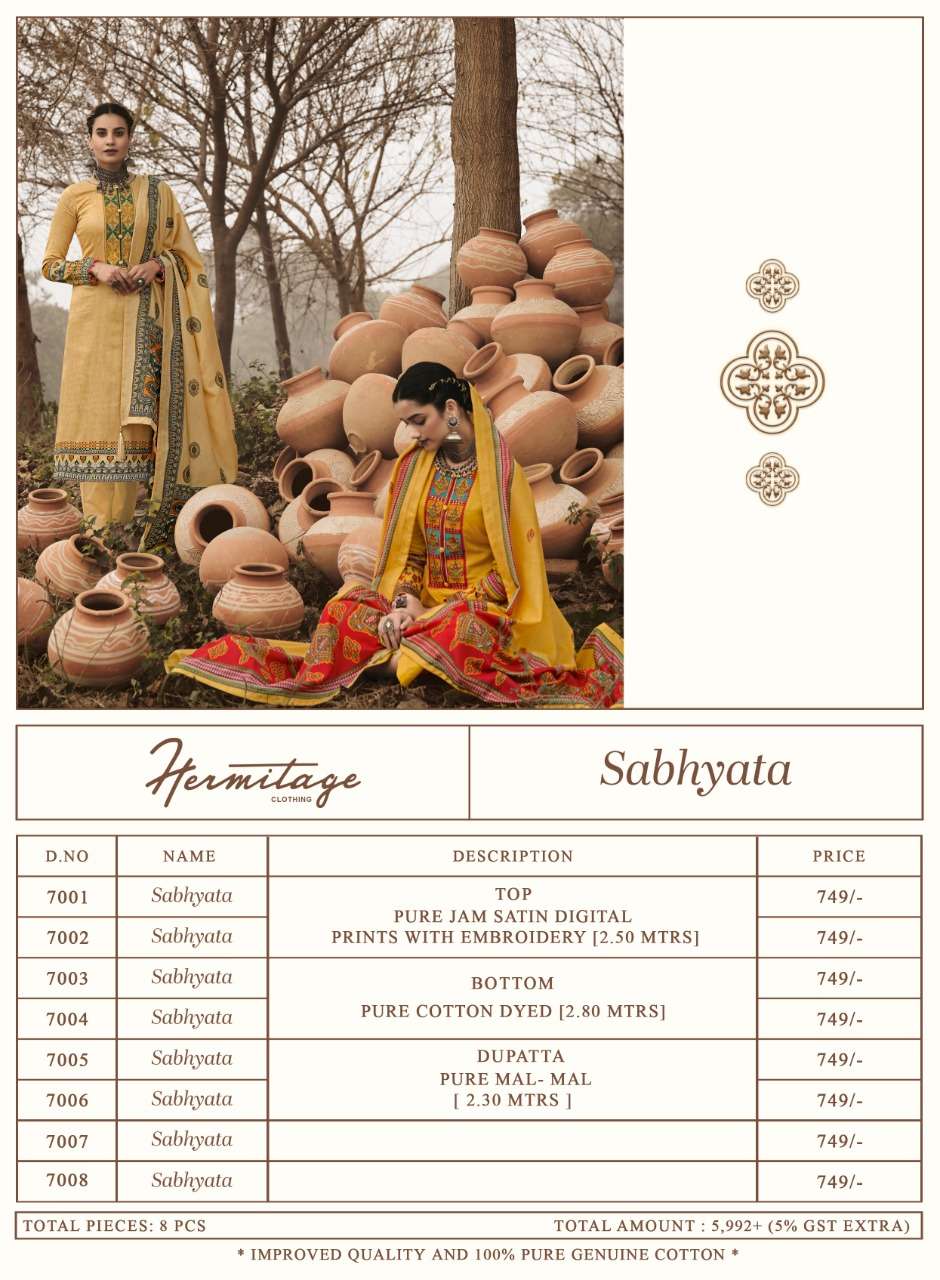 Hermitage
CLOTHING

Sabhyata

| D.NO | NAME | DESCRIPTION | PRICE |
|---|---|---|---|
| 7001 | Sabhyata | TOP PURE JAM SATIN DIGITAL PRINTS WITH EMBROIDERY [2.50 MTRS] | 749/- |
| 7002 | Sabhyata | | 749/- |
| 7003 | Sabhyata | BOTTOM PURE COTTON DYED [2.80 MTRS] | 749/- |
| 7004 | Sabhyata | | 749/- |
| 7005 | Sabhyata | DUPATTA PURE MAL- MAL [ 2.30 MTRS ] | 749/- |
| 7006 | Sabhyata | | 749/- |
| 7007 | Sabhyata | | 749/- |
| 7008 | Sabhyata | | 749/- |

TOTAL PIECES: 8 PCS
TOTAL AMOUNT : 5,992+ (5% GST EXTRA)

* IMPROVED QUALITY AND 100% PURE GENUINE COTTON *